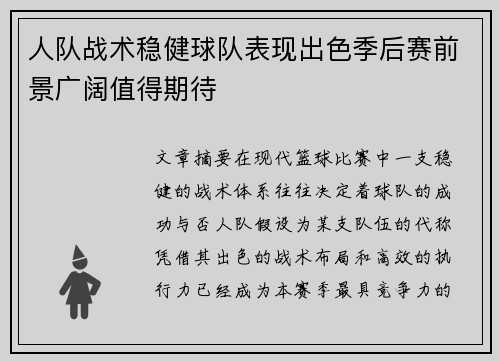 人队战术稳健球队表现出色季后赛前景广阔值得期待

文章摘要在现代篮球比赛中一支稳健的战术体系往往决定着球队的成功与否人队假设为某支队伍的代称凭借其出色的战术布局和高效的执行力已经成为本赛季最具竞争力的